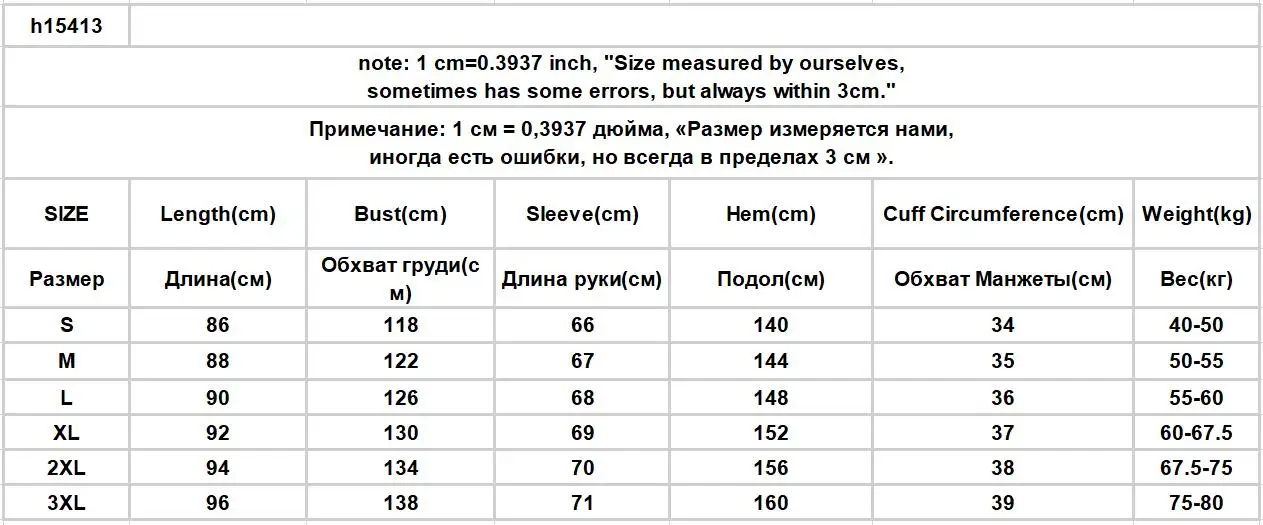 h15413

note: 1 cm=0.3937 inch, "Size measured by ourselves, sometimes has some errors, but always within 3cm."

Примечание: 1 см = 0,3937 дюйма, «Размер измеряется нами, иногда есть ошибки, но всегда в пределах 3 см ».

| SIZE | Length(cm) | Bust(cm) | Sleeve(cm) | Hem(cm) | Cuff Circumference(cm) | Weight(kg) |
|---|---|---|---|---|---|---|
| Размер | Длина(см) | Обхват груди(см) | Длина руки(см) | Подол(см) | Обхват Манжеты(см) | Вес(кг) |
| S | 86 | 118 | 66 | 140 | 34 | 40-50 |
| M | 88 | 122 | 67 | 144 | 35 | 50-55 |
| L | 90 | 126 | 68 | 148 | 36 | 55-60 |
| XL | 92 | 130 | 69 | 152 | 37 | 60-67.5 |
| 2XL | 94 | 134 | 70 | 156 | 38 | 67.5-75 |
| 3XL | 96 | 138 | 71 | 160 | 39 | 75-80 |